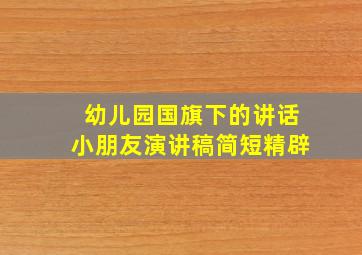 幼儿园国旗下的讲话
小朋友演讲稿简短精辟